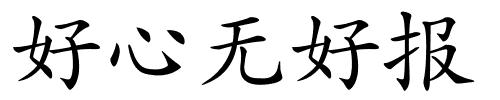 好心无好报